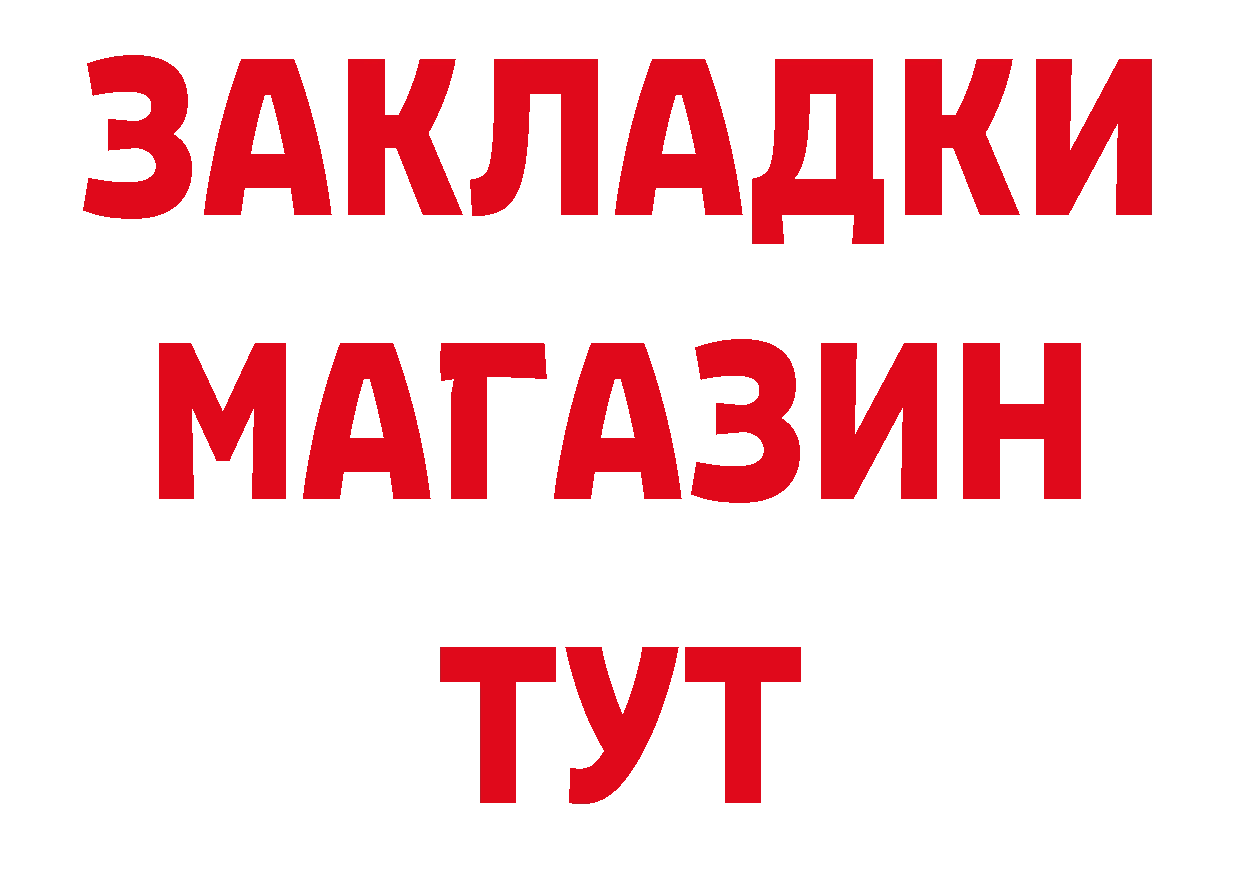 ЗАКЛАДКИ
МАГАЗИН
ТУТ